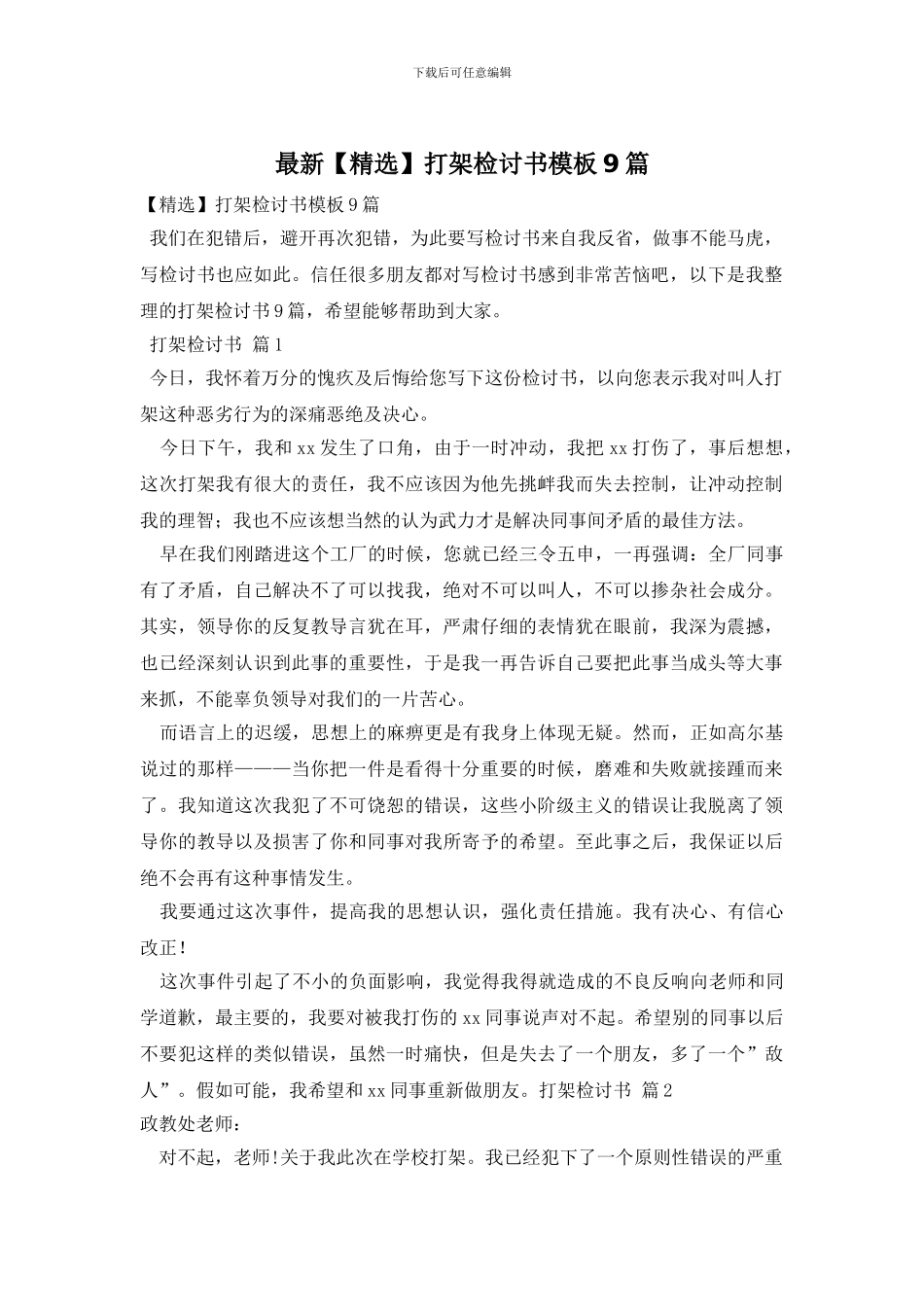 下载后可任意编辑

最新【精选】打架检讨书模板9篇

【精选】打架检讨书模板9篇

我们在犯错后，避开再次犯错，为此要写检讨书来自我反省，做事不能马虎，写检讨书也应如此。信任很多朋友都对写检讨书感到非常苦恼吧，以下是我整理的打架检讨书9篇，希望能够帮助到大家。

打架检讨书 篇1

今日，我怀着万分的愧疚及后悔给您写下这份检讨书，以向您表示我对叫人打架这种恶劣行为的深痛恶绝及决心。

今日下午，我和xx发生了口角，由于一时冲动，我把xx打伤了，事后想想，这次打架我有很大的责任，我不应该因为他先挑衅我而失去控制，让冲动控制我的理智；我也不应该想当然的认为武力才是解决同事间矛盾的最佳方法。

早在我们刚踏进这个工厂的时候，您就已经三令五申，一再强调：全厂同事有了矛盾，自己解决不了可以找我，绝对不可以叫人，不可以掺杂社会成分。其实，领导你的反复教导言犹在耳，严肃仔细的表情犹在眼前，我深为震撼，也已经深刻认识到此事的重要性，于是我一再告诉自己要把此事当成头等大事来抓，不能辜负领导对我们的一片苦心。

而语言上的迟缓，思想上的麻痹更是有我身上体现无疑。然而，正如高尔基说过的那样———当你把一件是看得十分重要的时候，磨难和失败就接踵而来了。我知道这次我犯了不可饶恕的错误，这些小阶级主义的错误让我脱离了领导你的教导以及损害了你和同事对我所寄予的希望。至此事之后，我保证以后绝不会再有这种事情发生。

我要通过这次事件，提高我的思想认识，强化责任措施。我有决心、有信心改正！

这次事件引起了不小的负面影响，我觉得我得就造成的不良反响向老师和同学道歉，最主要的，我要对被我打伤的xx同事说声对不起。希望别的同事以后不要犯这样的类似错误，虽然一时痛快，但是失去了一个朋友，多了一个”敌人”。假如可能，我希望和xx同事重新做朋友。打架检讨书 篇2

政教处老师：

对不起，老师!关于我此次在学校打架。我已经犯下了一个原则性错误的严重